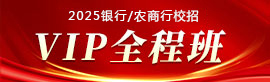 2025银行/农商行校招

VIP全程班